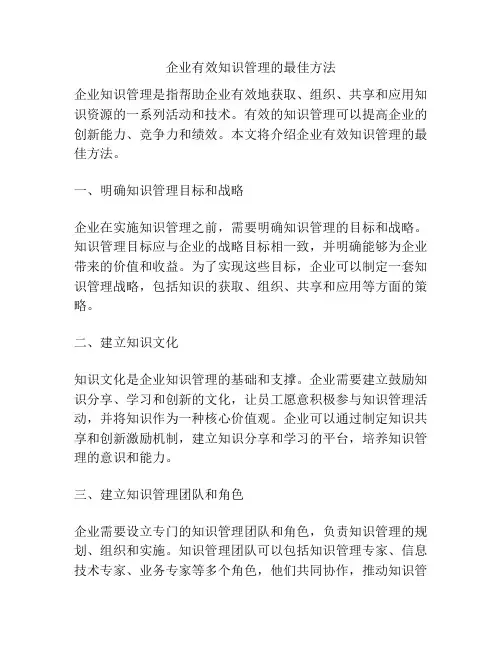 企业有效知识管理的最佳方法

企业知识管理是指帮助企业有效地获取、组织、共享和应用知识资源的一系列活动和技术。有效的知识管理可以提高企业的创新能力、竞争力和绩效。本文将介绍企业有效知识管理的最佳方法。

一、明确知识管理目标和战略

企业在实施知识管理之前，需要明确知识管理的目标和战略。知识管理目标应与企业的战略目标相一致，并明确能够为企业带来的价值和收益。为了实现这些目标，企业可以制定一套知识管理战略，包括知识的获取、组织、共享和应用等方面的策略。

二、建立知识文化

知识文化是企业知识管理的基础和支撑。企业需要建立鼓励知识分享、学习和创新的文化，让员工愿意积极参与知识管理活动，并将知识作为一种核心价值观。企业可以通过制定知识共享和创新激励机制，建立知识分享和学习的平台，培养知识管理的意识和能力。

三、建立知识管理团队和角色

企业需要设立专门的知识管理团队和角色，负责知识管理的规划、组织和实施。知识管理团队可以包括知识管理专家、信息技术专家、业务专家等多个角色，他们共同协作，推动知识管